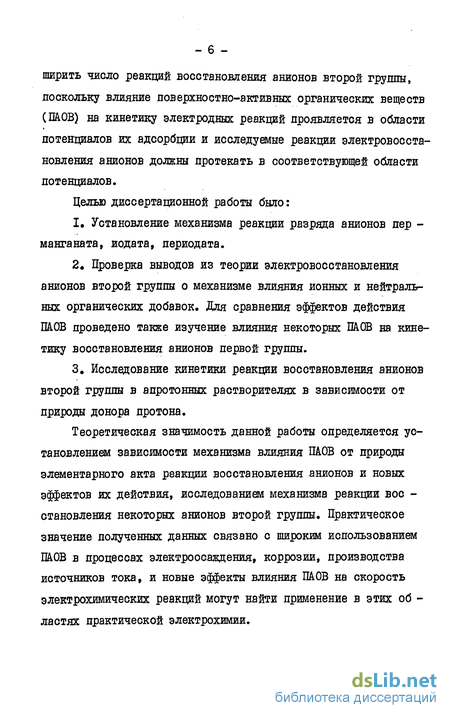 - 6 -

ширить число реакций восстановления анионов второй группы, поскольку влияние поверхностно-активных органических веществ (ПАОВ) на кинетику электродных реакций проявляется в области потенциалов их адсорбции и исследуемые реакции электровосстановления анионов должны протекать в соответствующей области потенциалов.

Целью диссертационной работы было:

I. Установление механизма реакции разряда анионов перманганата, иодата, периодата.

2. Проверка выводов из теории электровосстановления анионов второй группы о механизме влияния ионных и нейтральных органических добавок. Для сравнения эффектов действия ПАОВ проведено также изучение влияния некоторых ПАОВ на кинетику восстановления анионов первой группы.

3. Исследование кинетики реакции восстановления анионов второй группы в апротонных растворителях в зависимости от природы донора протона.

Теоретическая значимость данной работы определяется установлением зависимости механизма влияния ПАОВ от природы элементарного акта реакции восстановления анионов и новых эффектов их действия, исследованием механизма реакции восстановления некоторых анионов второй группы. Практическое значение полученных данных связано с широким использованием ПАОВ в процессах электроосаждения, коррозии, производства источников тока, и новые эффекты влияния ПАОВ на скорость электрохимических реакций могут найти применение в этих областях практической электрохимии.

dsLib.net
библиотека диссертаций